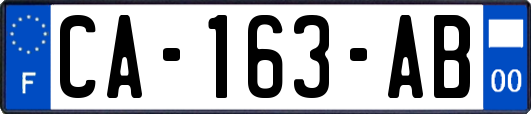 F

CA-163-AB

00